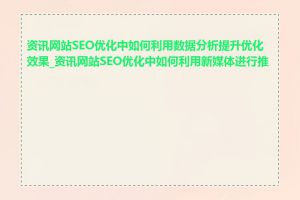 资讯网站SEO优化中如何利用数据分析提升优化效果_资讯网站SEO优化中如何利用新媒体进行推